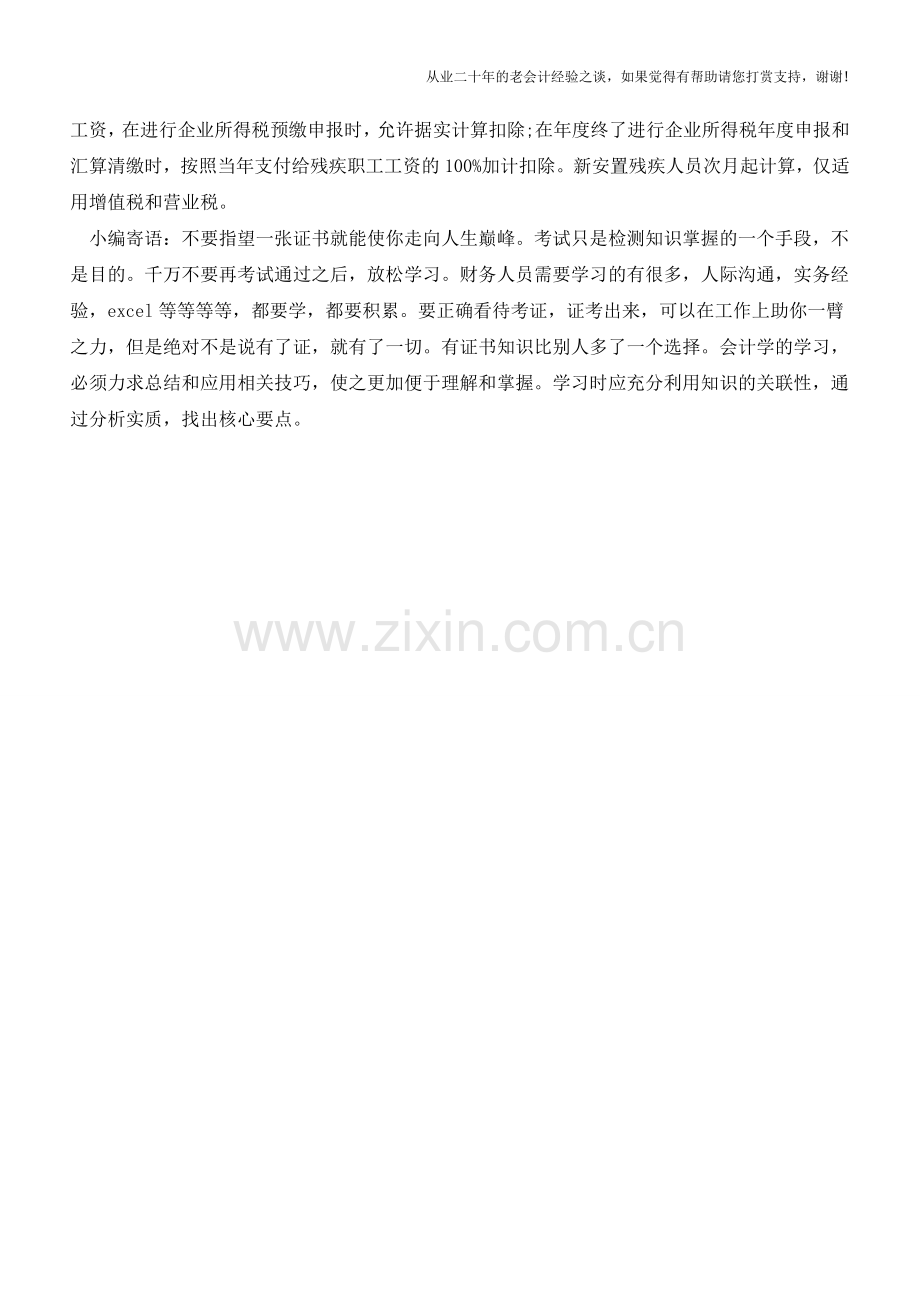 从业二十年的老会计经验之谈，如果觉得有帮助请您打赏支持，谢谢!

工资，在进行企业所得税预缴申报时，允许据实计算扣除;在年度终了进行企业所得税年度申报和汇算清缴时，按照当年支付给残疾职工工资的100%加计扣除。新安置残疾人员次月起计算，仅适用增值税和营业税。

小编寄语：不要指望一张证书就能使你走向人生巅峰。考试只是检测知识掌握的一个手段，不是目的。千万不要再考试通过之后，放松学习。财务人员需要学习的有很多，人际沟通，实务经验，excel等等等等，都要学，都要积累。要正确看待考证，证考出来，可以在工作上助你一臂之力，但是绝对不是说有了证，就有了一切。有证书知识比别人多了一个选择。会计学的学习，必须力求总结和应用相关技巧，使之更加便于理解和掌握。学习时应充分利用知识的关联性，通过分析实质，找出核心要点。

www.zixin.com.cn